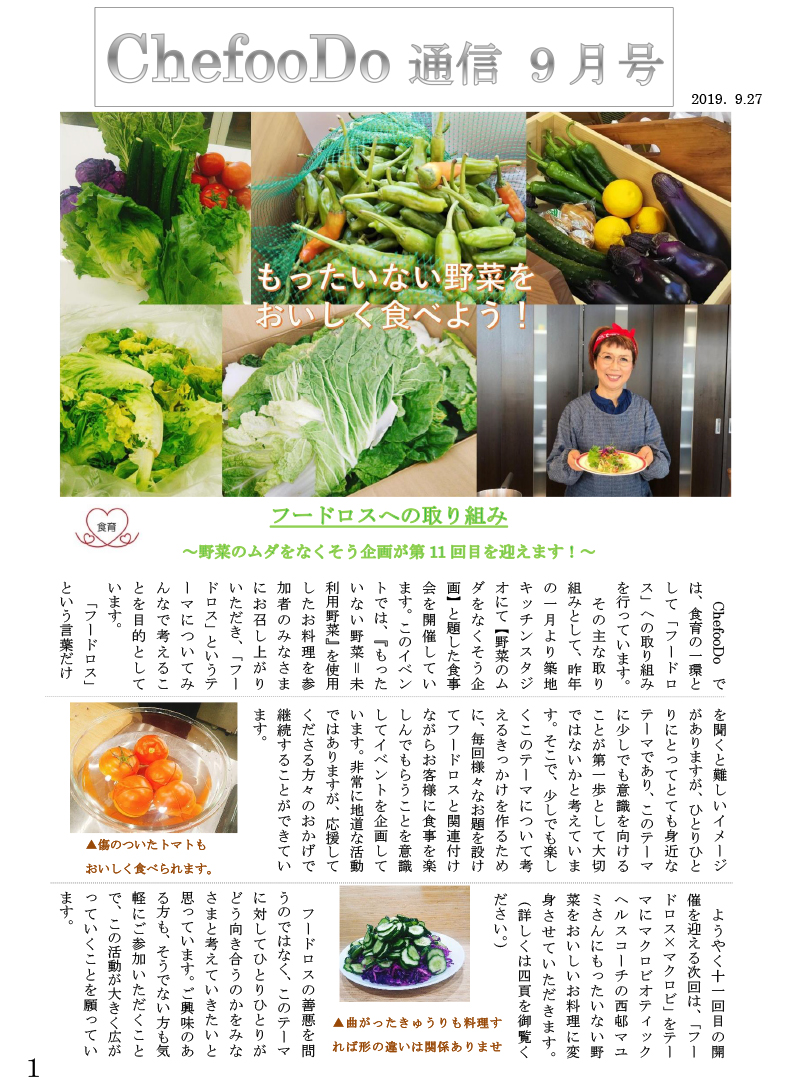 ChefooDo 通信 9月号

2019. 9.27

もったいない野菜をおいしく食べよう！

食育

フードロスへの取り組み

～野菜のムダをなくそう企画が第11回目を迎えます！～

ChefooDoでは、食育の一環として「フードロス」への取り組みを行っています。

その主な取り組みとして、昨年の一月より築地キッチンスタジオにて【野菜のムダをなくそう企画】と題した食事会を開催しています。このイベントでは、『もったいない野菜＝未利用野菜』を使用したお料理を参加者のみなさまにお召し上がりいただき、「フードロス」というテーマについてみんなで考えることを目的としています。

「フードロス」という言葉だけを聞くと難しいイメージがありますが、ひとりひとりにとってとても身近なテーマであり、このテーマに少しでも意識を向けることが第一歩として大切ではないかと考えています。そこで、少しでも楽しくこのテーマについて考えるきっかけを作るために、毎回様々なお題を設けてフードロスと関連付けながらお客様に食事を楽しんでもらうことを意識してイベントを企画しています。非常に地道な活動ではありますが、応援してくださる方々のおかげで継続することができています。

▲傷のついたトマトもおいしく食べられます。

ようやく十一回目の開催を迎える次回は、「フードロス×マクロビ」をテーマにマクロビオティックヘルスコーチの西邨マユミさんにもったいない野菜をおいしいお料理に変身させていただきます。（詳しくは四頁を御覧ください。）

▲曲がったきゅうりも料理すれば形の違いは関係ありませ

フードロスの善悪を問うのではなく、このテーマに対してひとりひとりがどう向き合うのかをみなさまと考えていきたいと思っています。ご興味のある方も、そうでない方も気軽にご参加いただくことで、この活動が大きく広がっていくことを願っています。

1